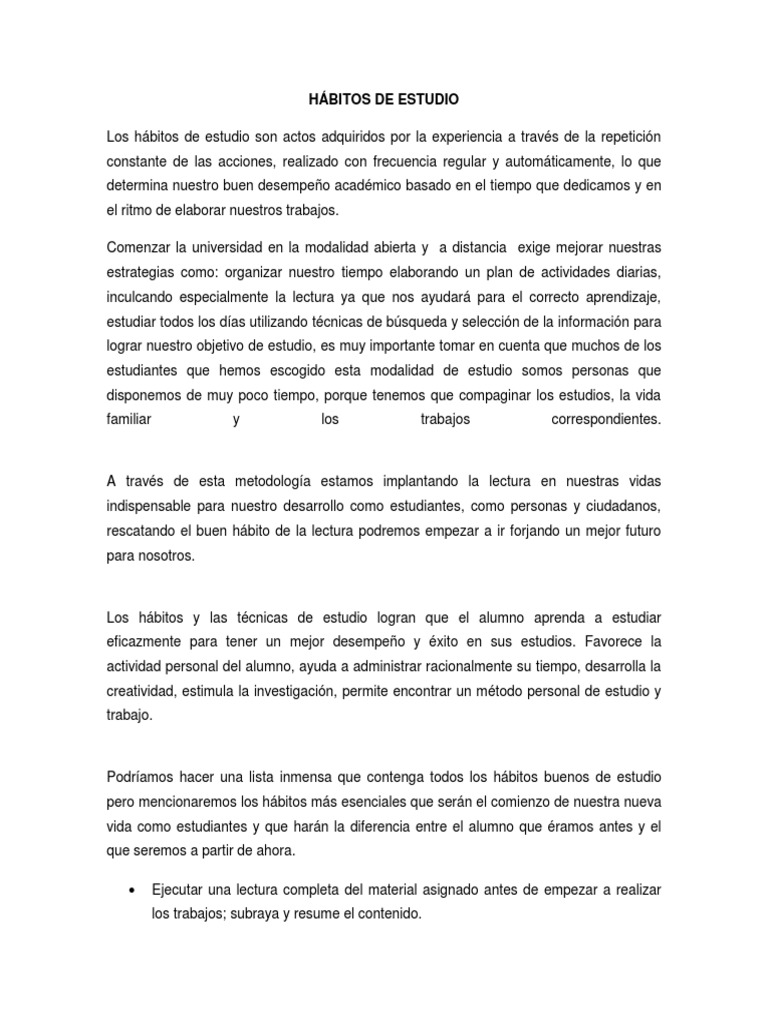 HÁBITOS DE ESTUDIO

Los hábitos de estudio son actos adquiridos por la experiencia a través de la repetición constante de las acciones, realizado con frecuencia regular y automáticamente, lo que determina nuestro buen desempeño académico basado en el tiempo que dedicamos y en el ritmo de elaborar nuestros trabajos.

Comenzar la universidad en la modalidad abierta y a distancia exige mejorar nuestras estrategias como: organizar nuestro tiempo elaborando un plan de actividades diarias, inculcando especialmente la lectura ya que nos ayudará para el correcto aprendizaje, estudiar todos los días utilizando técnicas de búsqueda y selección de la información para lograr nuestro objetivo de estudio, es muy importante tomar en cuenta que muchos de los estudiantes que hemos escogido esta modalidad de estudio somos personas que disponemos de muy poco tiempo, porque tenemos que compaginar los estudios, la vida familiar y los trabajos correspondientes.

A través de esta metodología estamos implantando la lectura en nuestras vidas indispensable para nuestro desarrollo como estudiantes, como personas y ciudadanos, rescatando el buen hábito de la lectura podremos empezar a ir forjando un mejor futuro para nosotros.

Los hábitos y las técnicas de estudio logran que el alumno aprenda a estudiar eficazmente para tener un mejor desempeño y éxito en sus estudios. Favorece la actividad personal del alumno, ayuda a administrar racionalmente su tiempo, desarrolla la creatividad, estimula la investigación, permite encontrar un método personal de estudio y trabajo.

Podríamos hacer una lista inmensa que contenga todos los hábitos buenos de estudio pero mencionaremos los hábitos más esenciales que serán el comienzo de nuestra nueva vida como estudiantes y que harán la diferencia entre el alumno que éramos antes y el que seremos a partir de ahora.

• Ejecutar una lectura completa del material asignado antes de empezar a realizar los trabajos; subraya y resume el contenido.